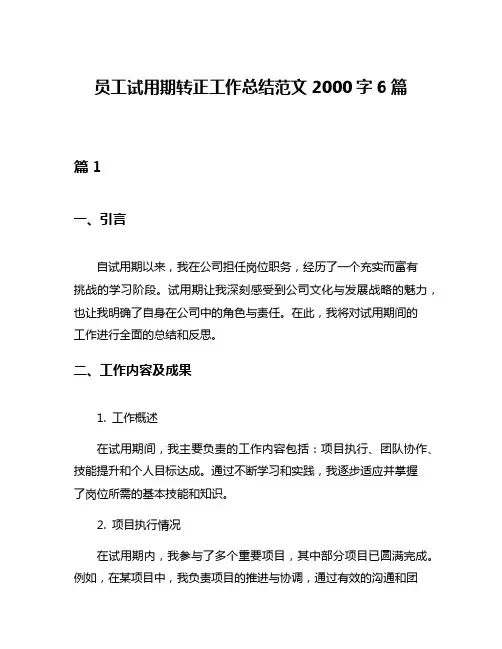 员工试用期转正工作总结范文 2000 字 6 篇

篇 1

一、引言

自试用期以来，我在公司担任岗位职务，经历了一个充实而富有挑战的学习阶段。试用期让我深刻感受到公司文化与发展战略的魅力，也让我明确了自身在公司中的角色与责任。在此，我将对试用期间的工作进行全面的总结和反思。

二、工作内容及成果

1. 工作概述

在试用期间，我主要负责的工作内容包括：项目执行、团队协作、技能提升和个人目标达成。通过不断学习和实践，我逐步适应并掌握了岗位所需的基本技能和知识。

2. 项目执行情况

在试用期内，我参与了多个重要项目，其中部分项目已圆满完成。例如，在某项目中，我负责项目的推进与协调，通过有效的沟通和团